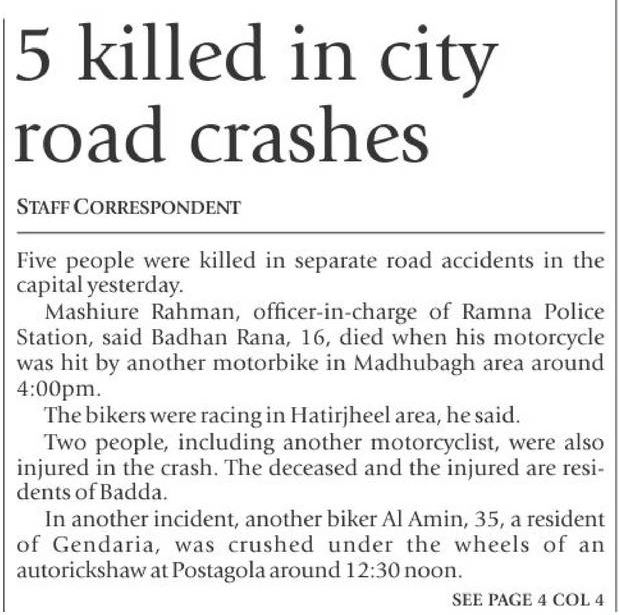 5 killed in city road crashes

STAFF CORRESPONDENT

Five people were killed in separate road accidents in the capital yesterday.

Mashiure Rahman, officer-in-charge of Ramna Police Station, said Badhan Rana, 16, died when his motorcycle was hit by another motorbike in Madhubagh area around 4:00pm.

The bikers were racing in Hatirjheel area, he said.

Two people, including another motorcyclist, were also injured in the crash. The deceased and the injured are residents of Badda.

In another incident, another biker Al Amin, 35, a resident of Gendaria, was crushed under the wheels of an autorickshaw at Postagola around 12:30 noon.

SEE PAGE 4 COL 4